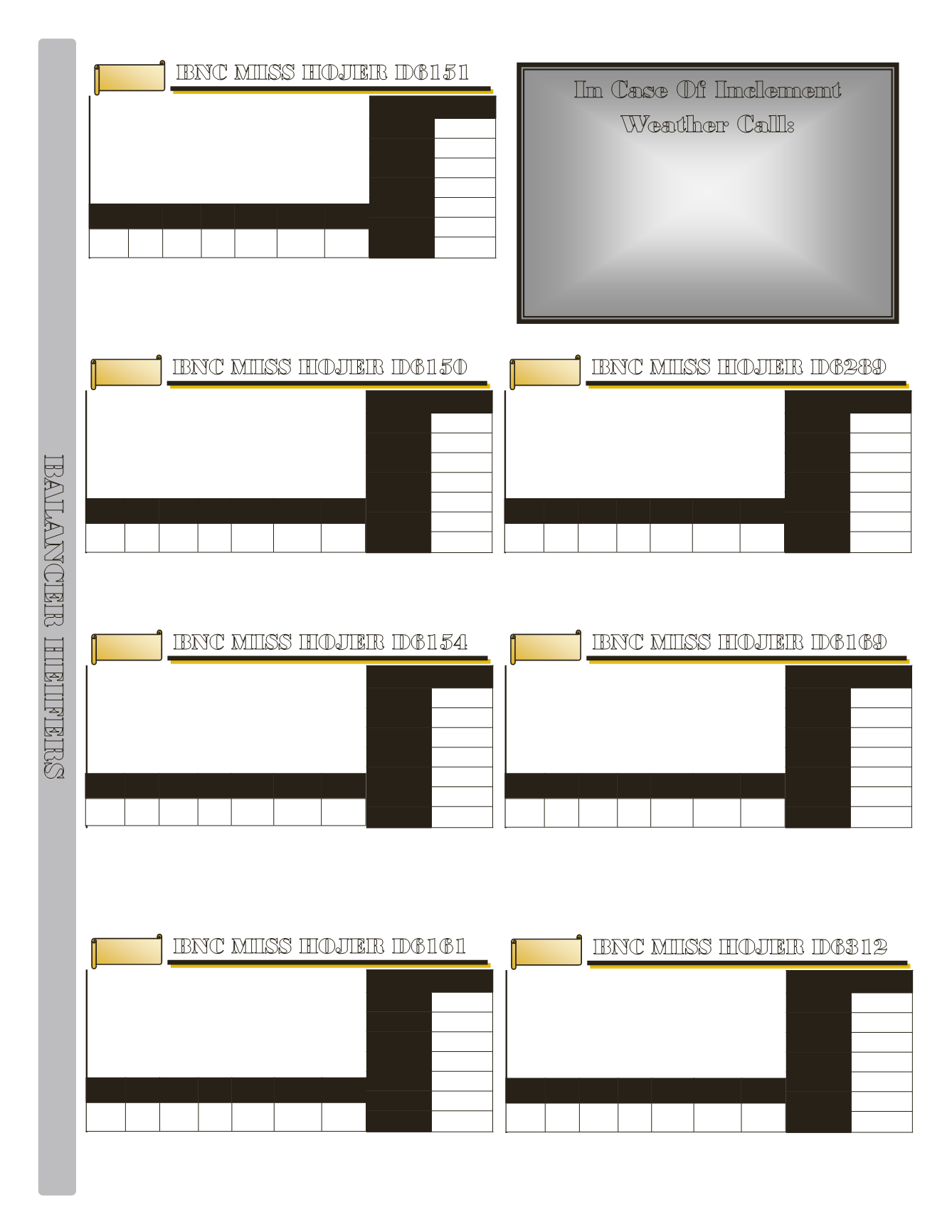 BALANCER HEIFERS

BNC MISS HOJER D6151

In Case Of Inclement Weather Call:

BNC MISS HOJER D6150

BNC MISS HOJER D6289

BNC MISS HOJER D6154

BNC MISS HOJER D6169

BNC MISS HOJER D6161

BNC MISS HOJER D6312